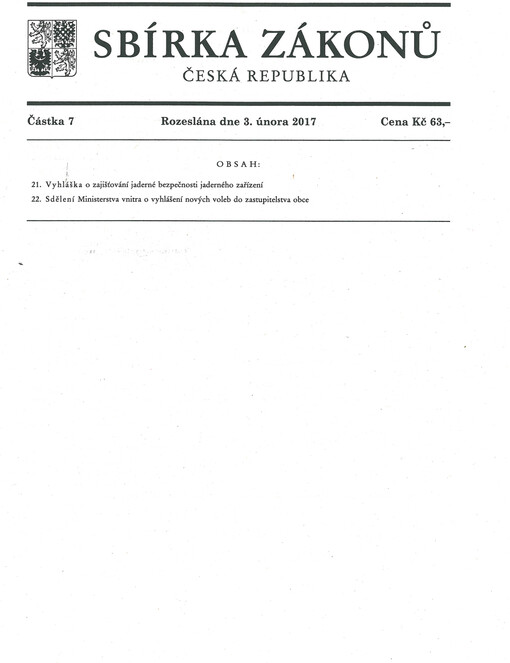 SBÍRKA ZÁKONŮ
ČESKÁ REPUBLIKA

Částka 7 Rozeslána dne 3. února 2017 Cena Kč 63,–

OBSAH:

21. Vyhláška o zajišťování jaderné bezpečnosti jaderného zařízení

22. Sdělení Ministerstva vnitra o vyhlášení nových voleb do zastupitelstva obce